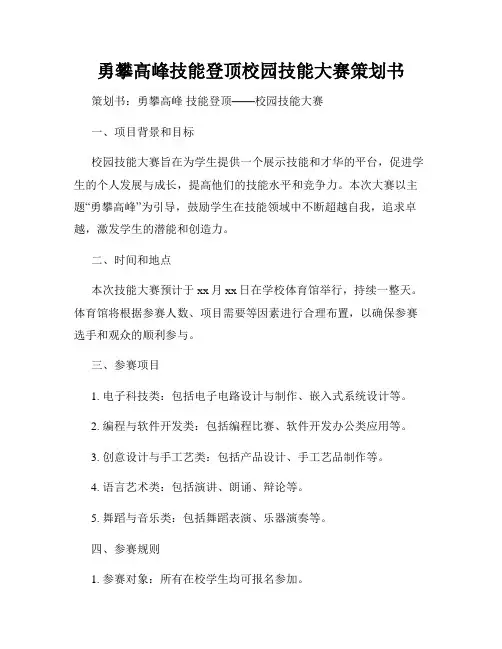 勇攀高峰技能登顶校园技能大赛策划书

策划书：勇攀高峰 技能登顶——校园技能大赛

一、项目背景和目标

校园技能大赛旨在为学生提供一个展示技能和才华的平台，促进学生的个人发展与成长，提高他们的技能水平和竞争力。本次大赛以主题“勇攀高峰”为引导，鼓励学生在技能领域中不断超越自我，追求卓越，激发学生的潜能和创造力。

二、时间和地点

本次技能大赛预计于 xx 月 xx 日在学校体育馆举行，持续一整天。体育馆将根据参赛人数、项目需要等因素进行合理布置，以确保参赛选手和观众的顺利参与。

三、参赛项目

1. 电子科技类：包括电子电路设计与制作、嵌入式系统设计等。

2. 编程与软件开发类：包括编程比赛、软件开发办公类应用等。

3. 创意设计与手工艺类：包括产品设计、手工艺品制作等。

4. 语言艺术类：包括演讲、朗诵、辩论等。

5. 舞蹈与音乐类：包括舞蹈表演、乐器演奏等。

四、参赛规则

1. 参赛对象：所有在校学生均可报名参加。